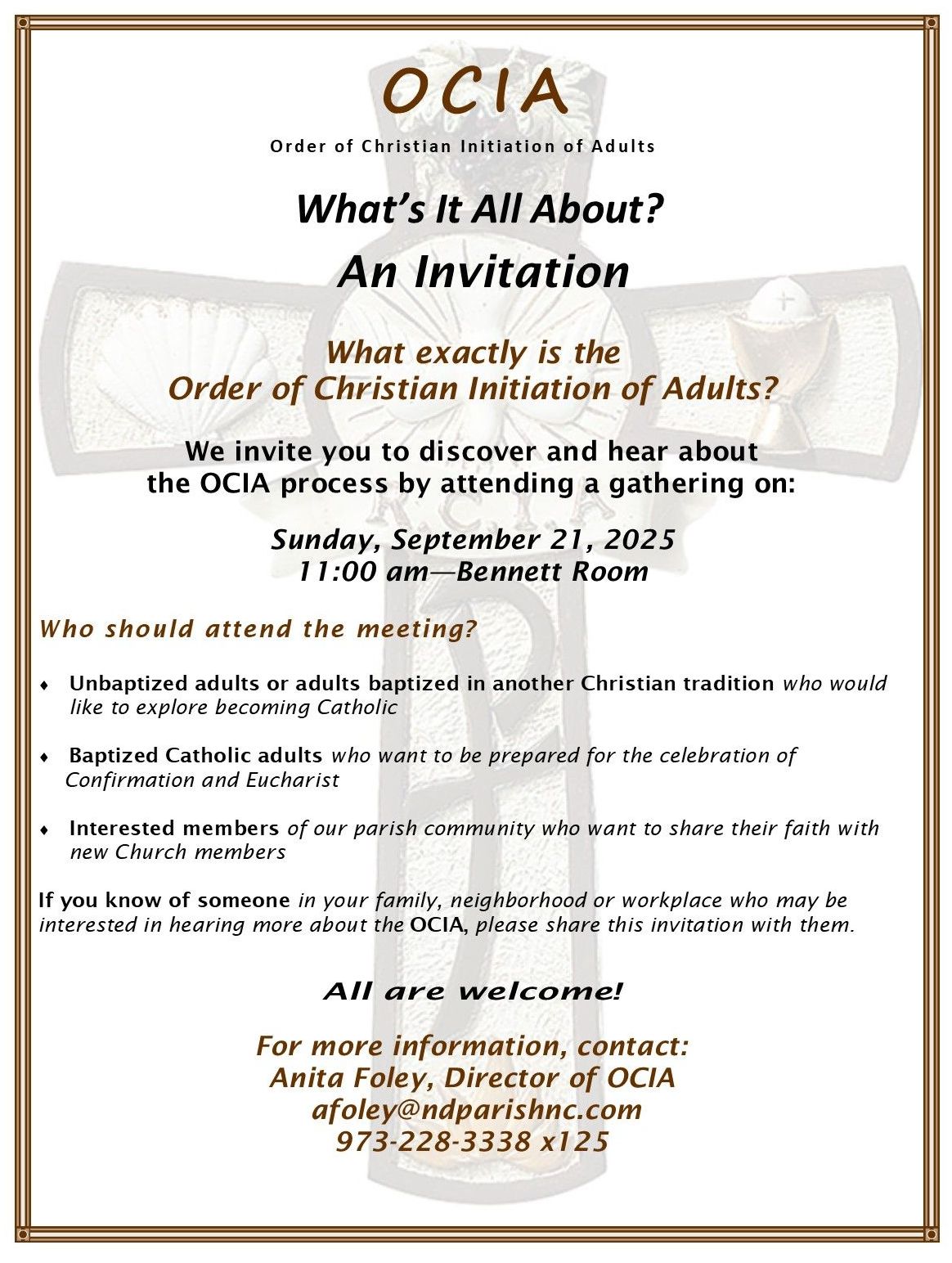 OCIA

Order of Christian Initiation of Adults

What's It All About?

An Invitation

What exactly is the Order of Christian Initiation of Adults?

We invite you to discover and hear about the OCIA process by attending a gathering on:

Sunday, September 21, 2025
11:00 am—Bennett Room

Who should attend the meeting?

♦ Unbaptized adults or adults baptized in another Christian tradition who would like to explore becoming Catholic

♦ Baptized Catholic adults who want to be prepared for the celebration of Confirmation and Eucharist

♦ Interested members of our parish community who want to share their faith with new Church members

If you know of someone in your family, neighborhood or workplace who may be interested in hearing more about the OCIA, please share this invitation with them.

All are welcome!

For more information, contact:
Anita Foley, Director of OCIA
afoley@ndparishnc.com
973-228-3338 x125